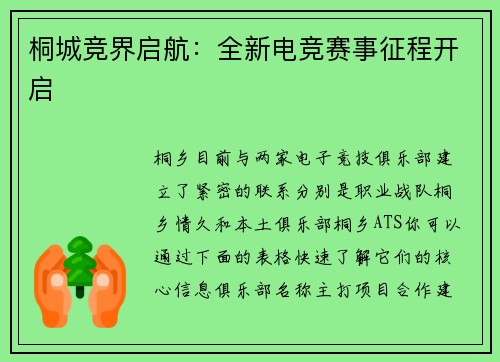 桐城竞界启航：全新电竞赛事征程开启

桐乡目前与两家电子竞技俱乐部建立了紧密的联系分别是职业战队桐乡情久和本土俱乐部桐乡ATS你可以通过下面的表格快速了解它们的核心信息俱乐部名称主打项目合作建